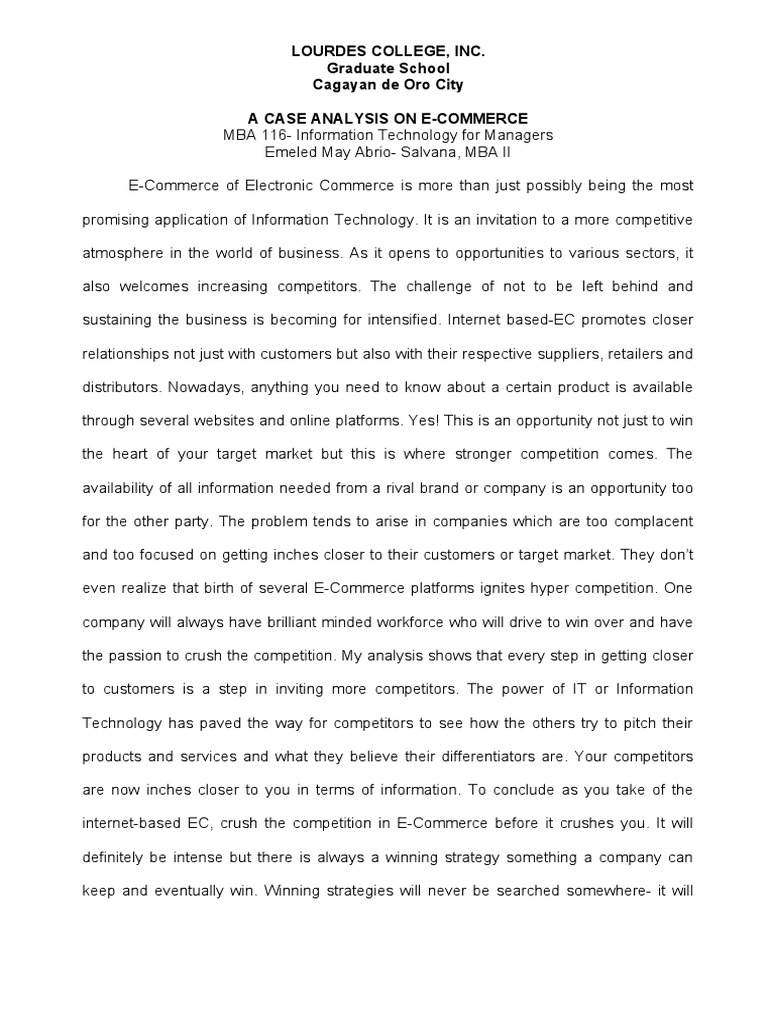 LOURDES COLLEGE, INC.
Graduate School
Cagayan de Oro City

A CASE ANALYSIS ON E-COMMERCE
MBA 116- Information Technology for Managers
Emeled May Abrio- Salvana, MBA II

E-Commerce of Electronic Commerce is more than just possibly being the most promising application of Information Technology. It is an invitation to a more competitive atmosphere in the world of business. As it opens to opportunities to various sectors, it also welcomes increasing competitors. The challenge of not to be left behind and sustaining the business is becoming for intensified. Internet based-EC promotes closer relationships not just with customers but also with their respective suppliers, retailers and distributors. Nowadays, anything you need to know about a certain product is available through several websites and online platforms. Yes! This is an opportunity not just to win the heart of your target market but this is where stronger competition comes. The availability of all information needed from a rival brand or company is an opportunity too for the other party. The problem tends to arise in companies which are too complacent and too focused on getting inches closer to their customers or target market. They don't even realize that birth of several E-Commerce platforms ignites hyper competition. One company will always have brilliant minded workforce who will drive to win over and have the passion to crush the competition. My analysis shows that every step in getting closer to customers is a step in inviting more competitors. The power of IT or Information Technology has paved the way for competitors to see how the others try to pitch their products and services and what they believe their differentiators are. Your competitors are now inches closer to you in terms of information. To conclude as you take of the internet-based EC, crush the competition in E-Commerce before it crushes you. It will definitely be intense but there is always a winning strategy something a company can keep and eventually win. Winning strategies will never be searched somewhere- it will